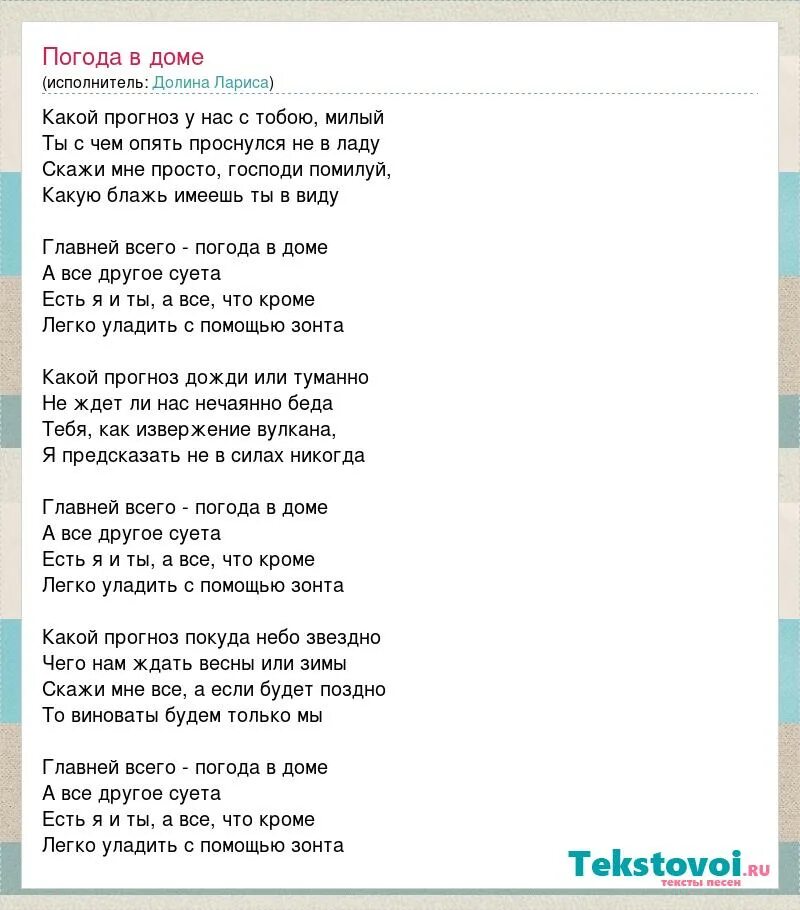 Погода в доме
(исполнитель: Долина Лариса)

Какой прогноз у нас с тобою, милый
Ты с чем опять проснулся не в ладу
Скажи мне просто, господи помилуй,
Какую блажь имеешь ты в виду

Главней всего - погода в доме
А все другое суета
Есть я и ты, а все, что кроме
Легко уладить с помощью зонта

Какой прогноз дожди или туманно
Не ждет ли нас нечаянно беда
Тебя, как извержение вулкана,
Я предсказать не в силах никогда

Главней всего - погода в доме
А все другое суета
Есть я и ты, а все, что кроме
Легко уладить с помощью зонта

Какой прогноз покуда небо звездно
Чего нам ждать весны или зимы
Скажи мне все, а если будет поздно
То виноваты будем только мы

Главней всего - погода в доме
А все другое суета
Есть я и ты, а все, что кроме
Легко уладить с помощью зонта

Tekstovoi.ru
тексты песен